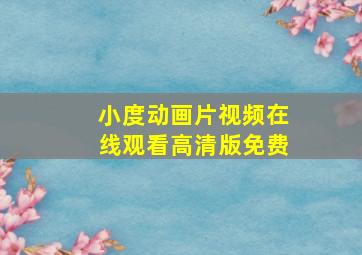 小度动画片视频在线观看高清版免费